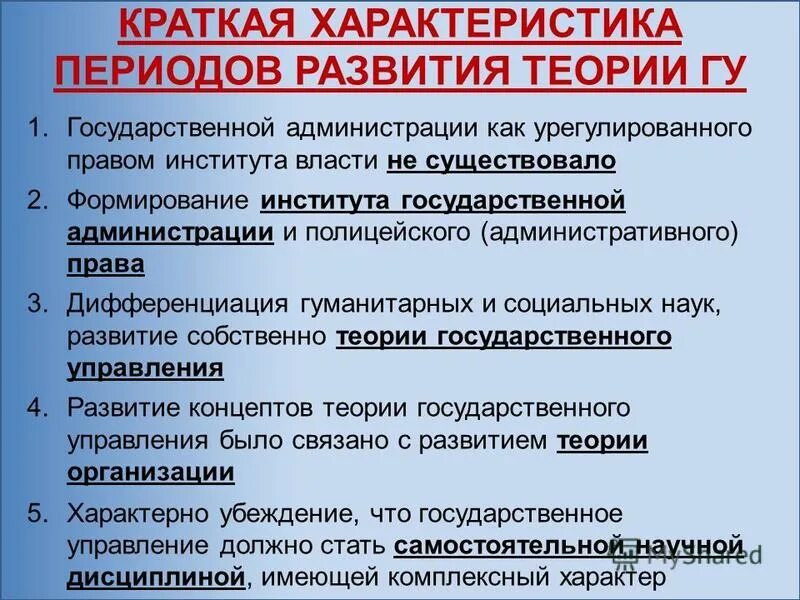 КРАТКАЯ ХАРАКТЕРИСТИКА ПЕРИОДОВ РАЗВИТИЯ ТЕОРИИ ГУ

1. Государственной администрации как урегулированного правом института власти не существовало
2. Формирование института государственной администрации и полицейского (административного) права
3. Дифференциация гуманитарных и социальных наук, развитие собственно теории государственного управления
4. Развитие концептов теории государственного управления было связано с развитием теории организации
5. Характерно убеждение, что государственное управление должно стать самостоятельной научной дисциплиной, имеющей комплексный характер

MyShared